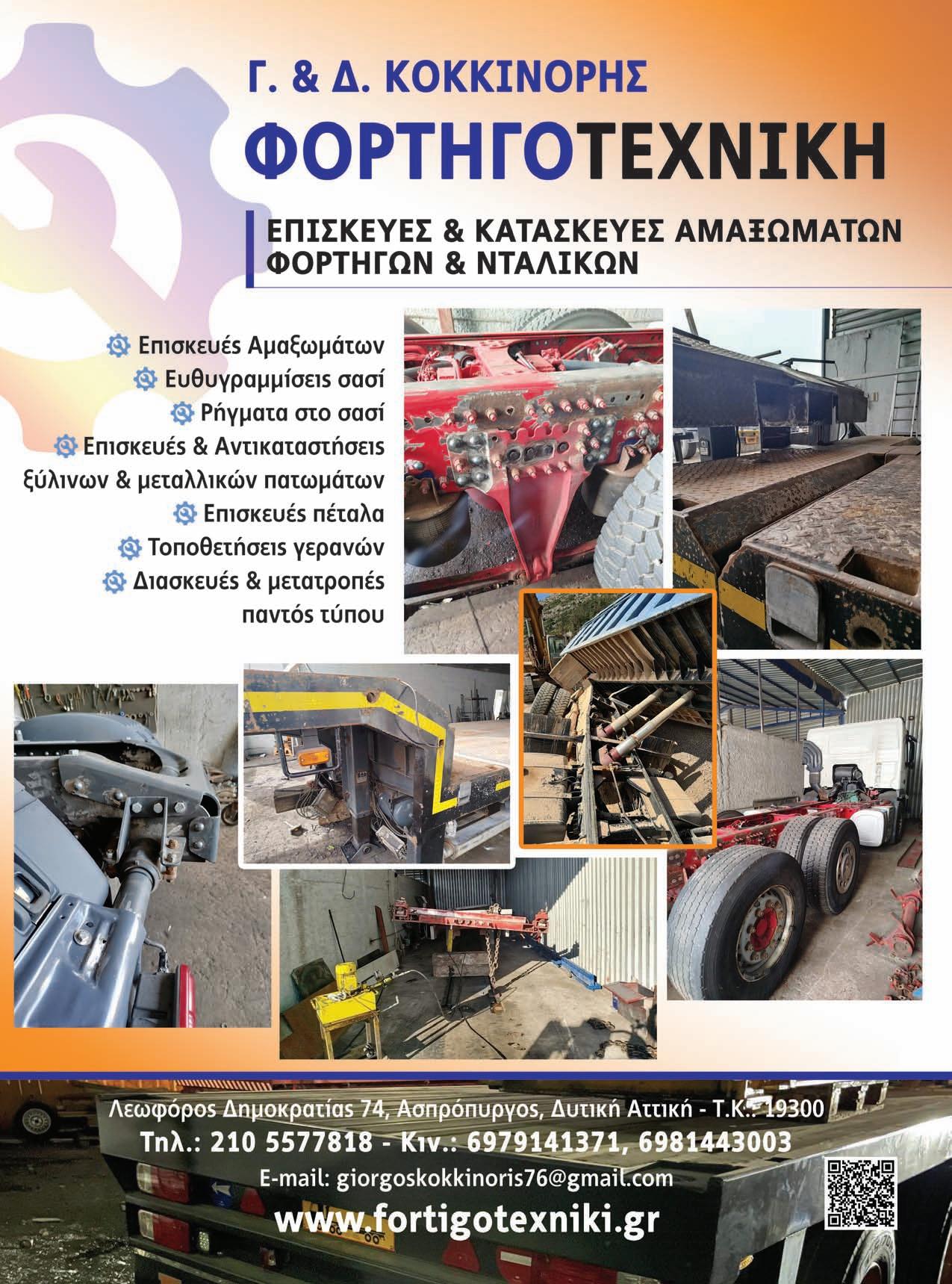 Γ. & Δ. ΚΟΚΚΙΝΟΡΗΣ

ΦΟΡΤΗΓΟΤΕΧΝΙΚΗ

ΕΠΙΣΚΕΥΕΣ & ΚΑΤΑΣΚΕΥΕΣ ΑΜΑΞΩΜΑΤΩΝ
ΦΟΡΤΗΓΩΝ & ΝΤΑΛΙΚΩΝ

Επισκευές Αμαξωμάτων
Ευθυγραμμίσεις σασί
Ρήγματα στο σασί
Επισκευές & Αντικαταστήσεις ξύλινων & μεταλλικών πατωμάτων
Επισκευές πέταλα
Τοποθετήσεις γερανών
Διασκευές & μετατροπές παντός τύπου

Λεωφόρος Δημοκρατίας 74, Ασπρόπυργος, Δυτική Αττική - Τ.Κ.: 19300
Τηλ.: 210 5577818 - Κιν.: 6979141371, 6981443003
E-mail: giorgoskokkinoris76@gmail.com
www.fortigotexniki.gr